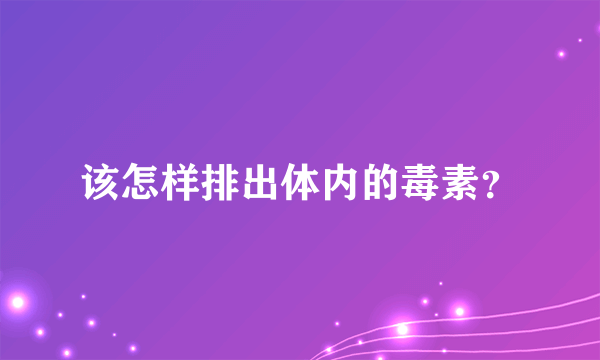 该怎样排出体内的毒素?